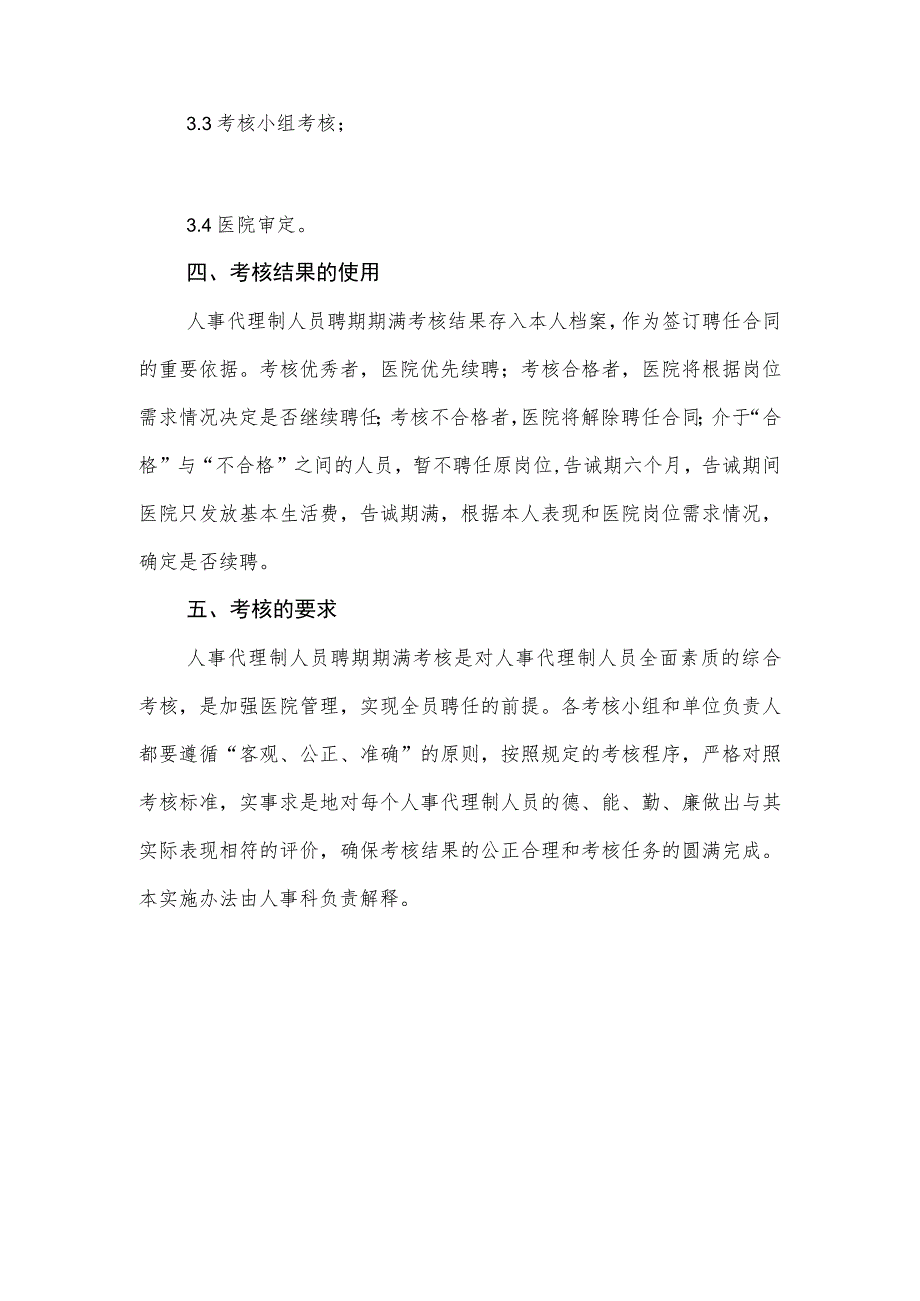 3.3 考核小组考核；

3.4 医院审定。

四、考核结果的使用

人事代理制人员聘期期满考核结果存入本人档案，作为签订聘任合同的重要依据。考核优秀者，医院优先续聘；考核合格者，医院将根据岗位需求情况决定是否继续聘任；考核不合格者，医院将解除聘任合同；介于“合格”与“不合格”之间的人员，暂不聘任原岗位，告诫期六个月，告诫期间医院只发放基本生活费，告诫期满，根据本人表现和医院岗位需求情况，确定是否续聘。

五、考核的要求

人事代理制人员聘期期满考核是对人事代理制人员全面素质的综合考核，是加强医院管理，实现全员聘任的前提。各考核小组和单位负责人都要遵循“客观、公正、准确”的原则，按照规定的考核程序，严格对照考核标准，实事求是地对每个人事代理制人员的德、能、勤、廉做出与其实际表现相符的评价，确保考核结果的公正合理和考核任务的圆满完成。本实施办法由人事科负责解释。